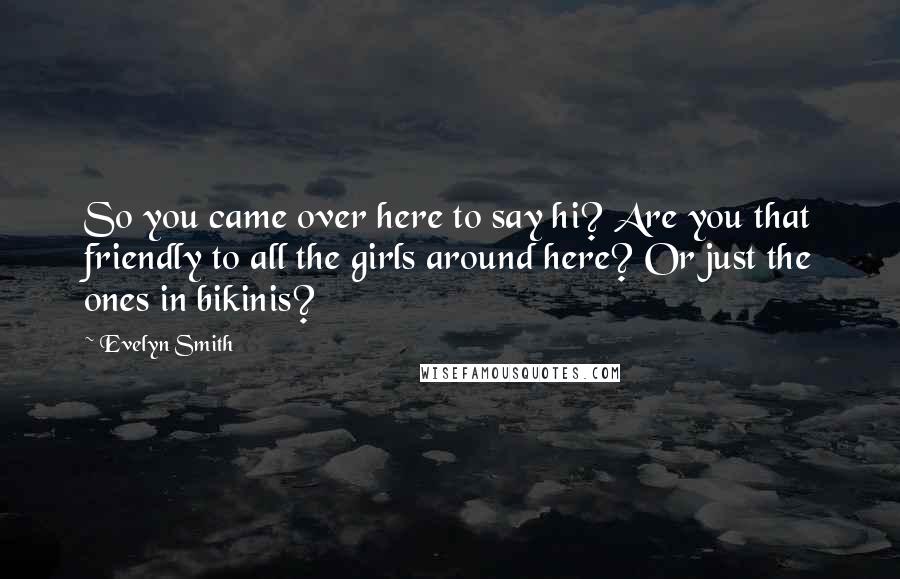 So you came over here to say hi? Are you that friendly to all the girls around here? Or just the ones in bikinis?

~ Evelyn Smith

WISEFAMOUSQUOTES.COM